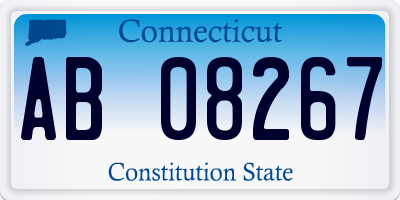 Connecticut

AB 08267

Constitution State